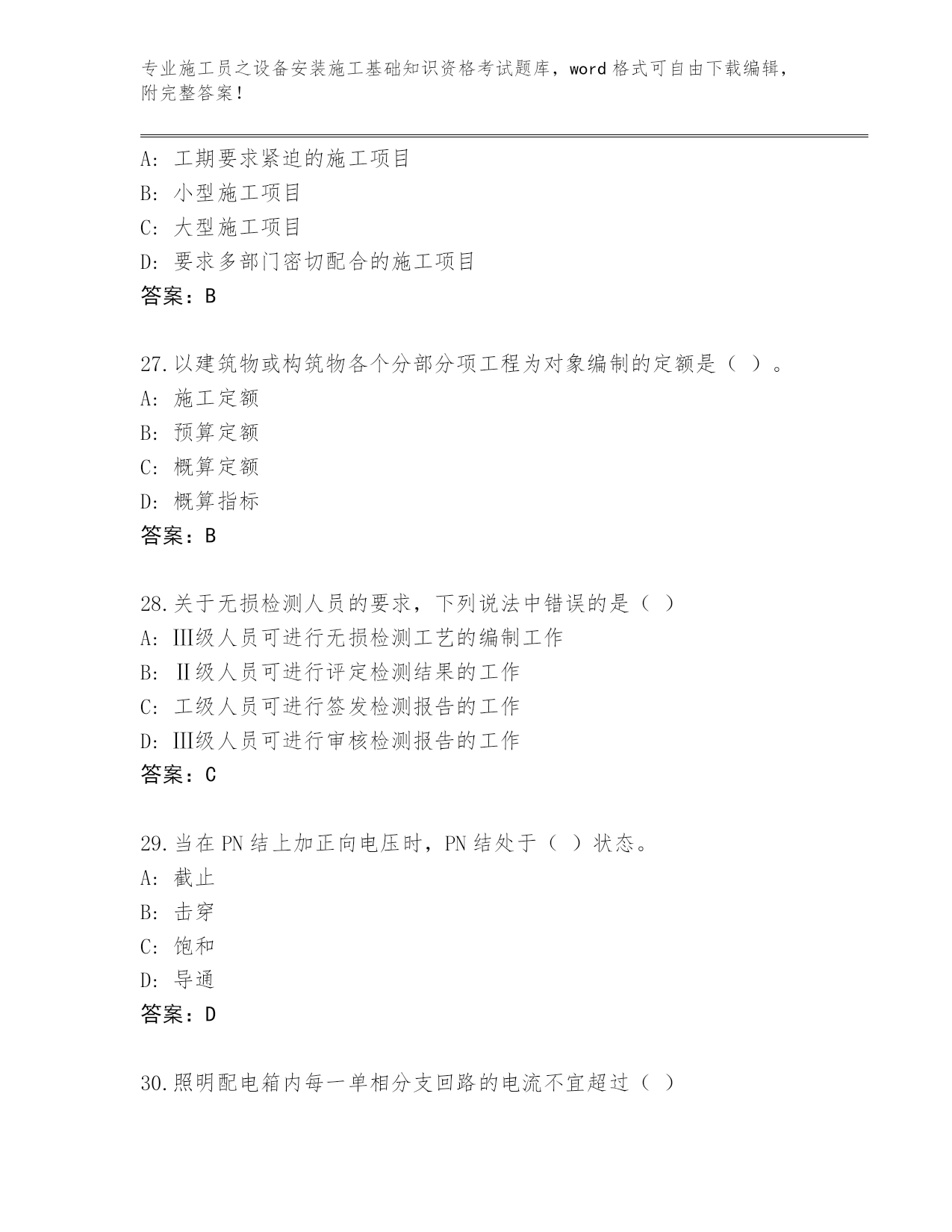 专业施工员之设备安装施工基础知识资格考试题库，word 格式可自由下载编辑，附完整答案！

A：工期要求紧迫的施工项目
B：小型施工项目
C：大型施工项目
D：要求多部门密切配合的施工项目
答案：B

27.以建筑物或构筑物各个分部分项工程为对象编制的定额是（ ）。
A：施工定额
B：预算定额
C：概算定额
D：概算指标
答案：B

28.关于无损检测人员的要求，下列说法中错误的是（ ）
A：Ⅲ级人员可进行无损检测工艺的编制工作
B：Ⅱ级人员可进行评定检测结果的工作
C：工级人员可进行签发检测报告的工作
D：Ⅲ级人员可进行审核检测报告的工作
答案：C

29.当在 PN 结上加正向电压时，PN 结处于（ ）状态。
A：截止
B：击穿
C：饱和
D：导通
答案：D

30.照明配电箱内每一单相分支回路的电流不宜超过（ ）